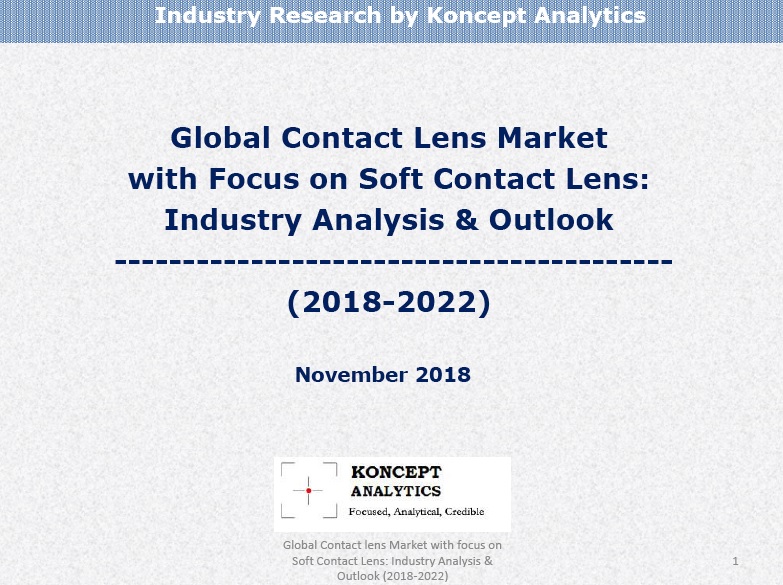 Industry Research by Koncept Analytics

Global Contact Lens Market
with Focus on Soft Contact Lens:
Industry Analysis & Outlook
----------------------------------------
(2018-2022)

November 2018

KONCEPT
ANALYTICS
Focused, Analytical, Credible

Global Contact lens Market with focus on Soft Contact Lens: Industry Analysis & Outlook (2018-2022)

1